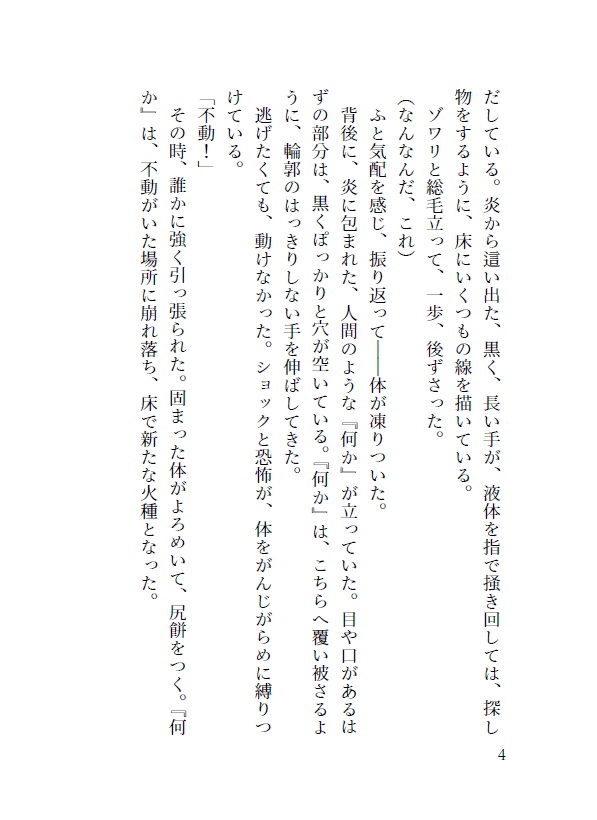 だしている。炎から這い出た、黒く、長い手が、液体を指で掻き回しては、探し物をするように、床にいくつもの線を描いている。

ゾワリと総毛立って、一歩、後ずさった。

（なんなんだ、これ）

ふと気配を感じ、振り返って――体が凍りついた。

背後に、炎に包まれた、人間のような『何か』が立っていた。目や口があるはずの部分は、黒くぽっかりと穴が空いている。『何か』は、こちらへ覆い被さるように、輪郭のはっきりしない手を伸ばしてきた。

逃げたくても、動けなかった。ショックと恐怖が、体をがんじがらめに縛りつけている。

「不動！」

その時、誰かに強く引っ張られた。固まった体がよろめいて、尻餅をつく。『何か』は、不動がいた場所に崩れ落ち、床で新たな火種となった。

4